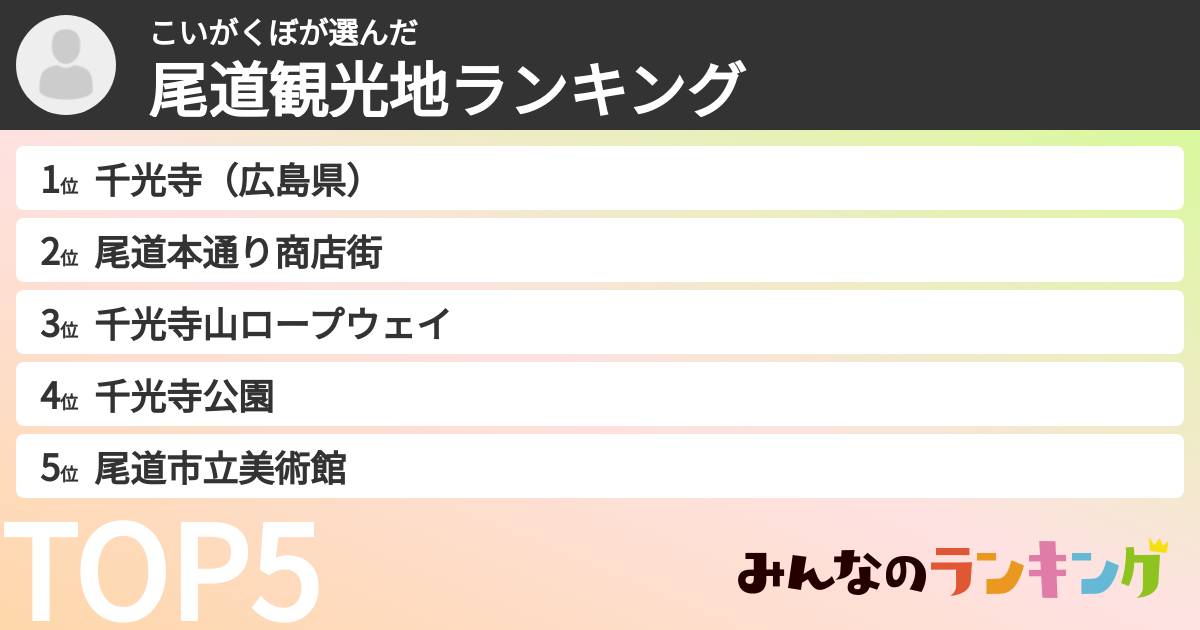 こいがくぼが選んだ
尾道観光地ランキング

1位 千光寺（広島県）
2位 尾道本通り商店街
3位 千光寺山ロープウェイ
4位 千光寺公園
5位 尾道市立美術館

TOP5

みんなのランキング